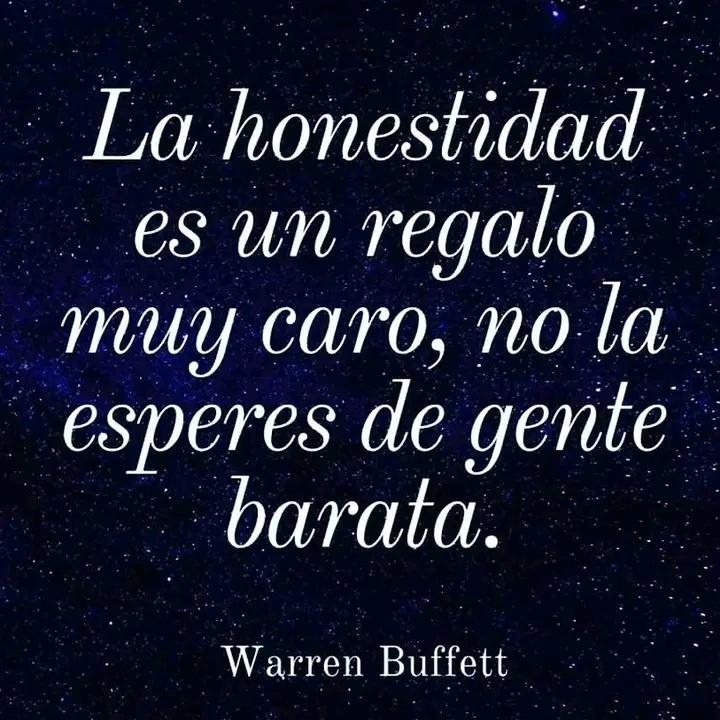 La honestidad es un regalo muy caro, no la esperes de gente barata.

Warren Buffett